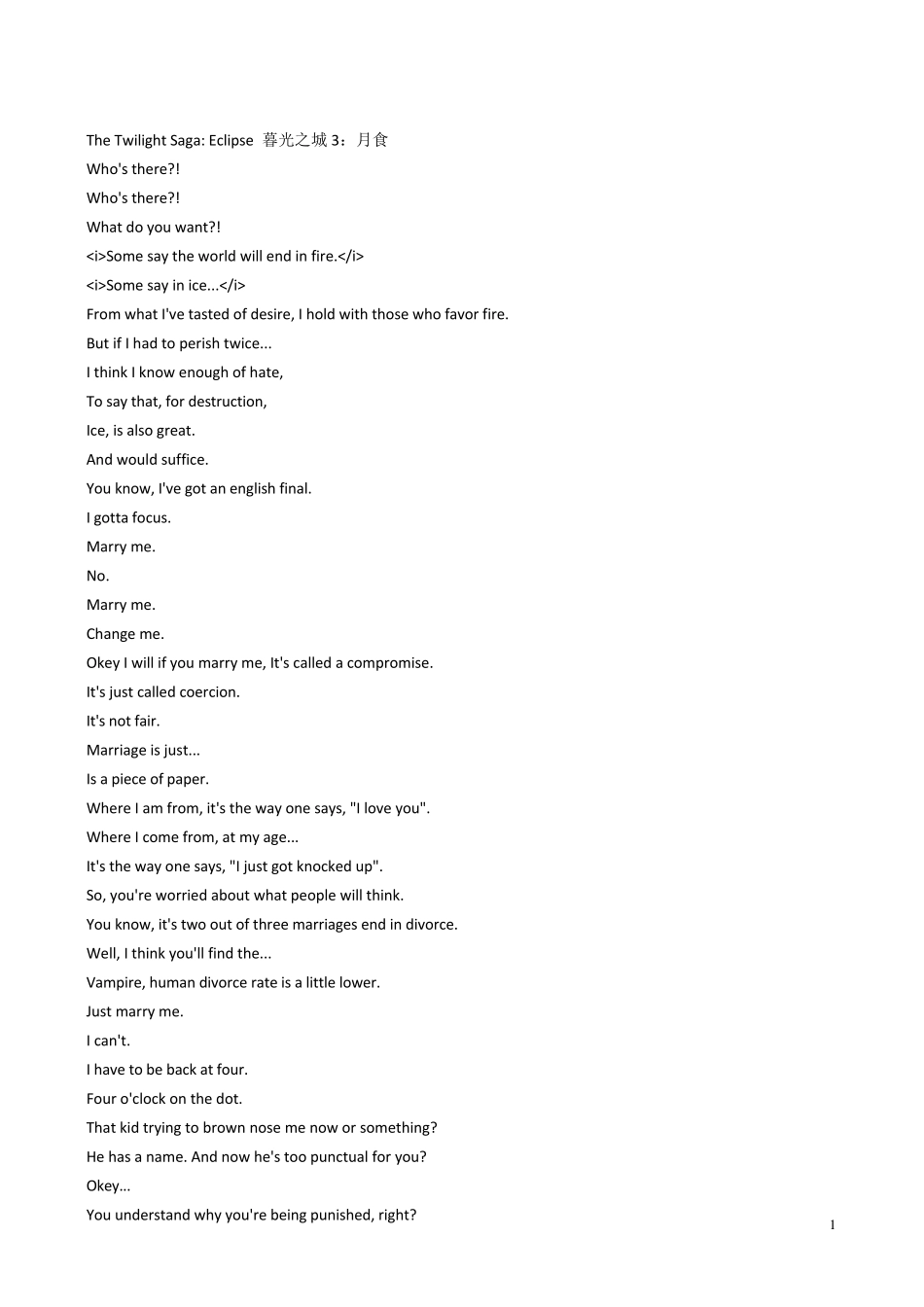 The Twilight Saga: Eclipse 暮光之城3：月食

Who's there?!

Who's there?!

What do you want?!

<i>Some say the world will end in fire.</i>

<i>Some say in ice...</i>

From what I've tasted of desire, I hold with those who favor fire.

But if I had to perish twice...

I think I know enough of hate,

To say that, for destruction,

Ice, is also great.

And would suffice.

You know, I've got an english final.

I gotta focus.

Marry me.

No.

Marry me.

Change me.

Okey I will if you marry me, It's called a compromise.

It's just called coercion.

It's not fair.

Marriage is just...

Is a piece of paper.

Where I am from, it's the way one says, "I love you".

Where I come from, at my age...

It's the way one says, "I just got knocked up".

So, you're worried about what people will think.

You know, it's two out of three marriages end in divorce.

Well, I think you'll find the...

Vampire, human divorce rate is a little lower.

Just marry me.

I can't.

I have to be back at four.

Four o'clock on the dot.

That kid trying to brown nose me now or something?

He has a name. And now he's too punctual for you?

Okey...

You understand why you're being punished, right?

1